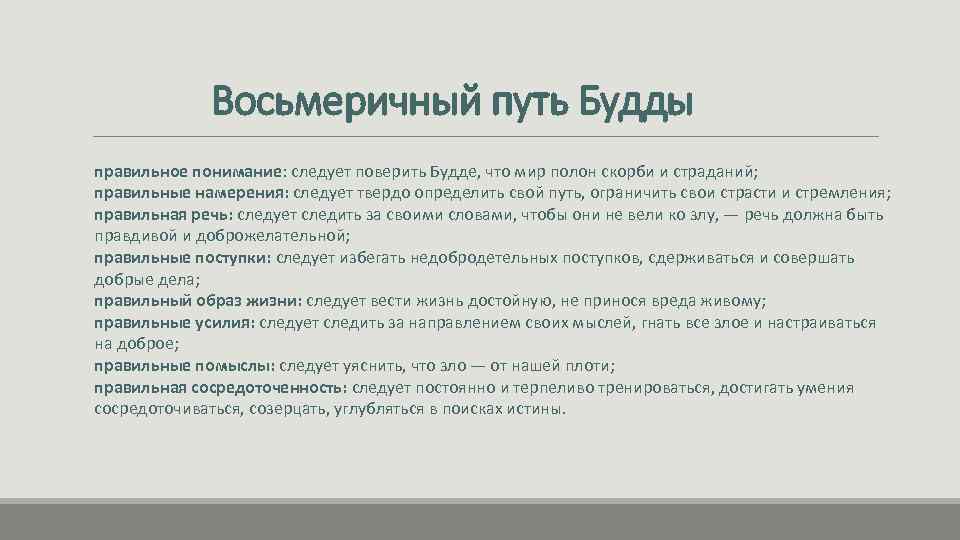 Восьмеричный путь Будды

правильное понимание: следует поверить Будде, что мир полон скорби и страданий;
правильные намерения: следует твердо определить свой путь, ограничить свои страсти и стремления;
правильная речь: следует следить за своими словами, чтобы они не вели ко злу, — речь должна быть правдивой и доброжелательной;
правильные поступки: следует избегать недобродетельных поступков, сдерживаться и совершать добрые дела;
правильный образ жизни: следует вести жизнь достойную, не принося вреда живому;
правильные усилия: следует следить за направлением своих мыслей, гнать все злое и настраиваться на доброе;
правильные помыслы: следует уяснить, что зло — от нашей плоти;
правильная сосредоточенность: следует постоянно и терпеливо тренироваться, достигать умения сосредоточиваться, созерцать, углубляться в поисках истины.